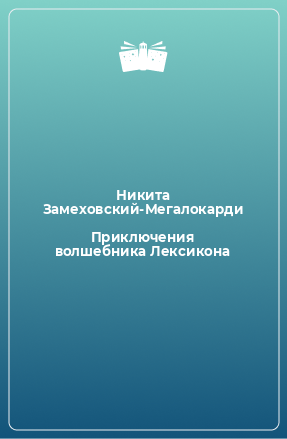 Никита Замеховский-Мегалокарди

Приключения волшебника Лексикона